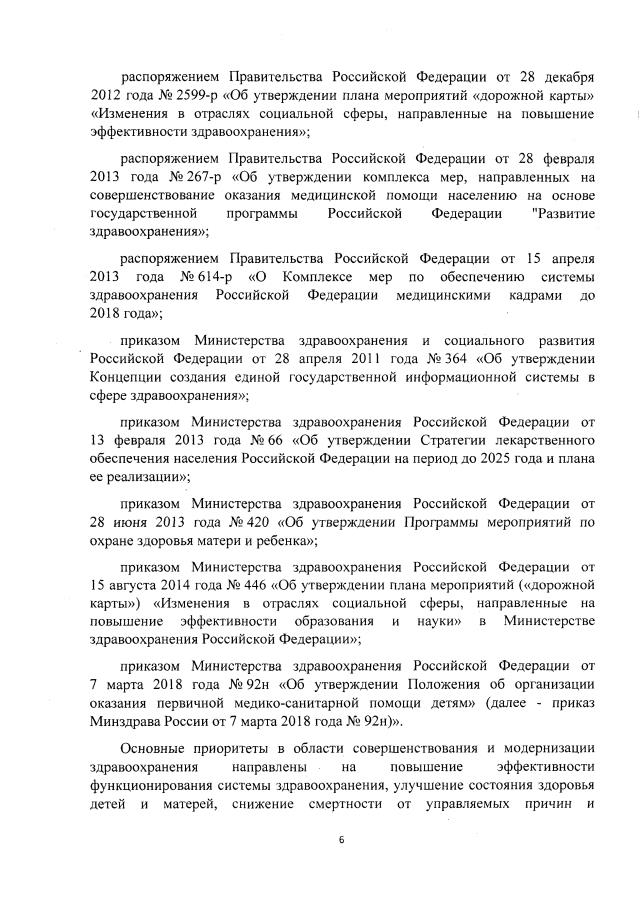 распоряжением Правительства Российской Федерации от 28 декабря 2012 года № 2599-р «Об утверждении плана мероприятий «дорожной карты» «Изменения в отраслях социальной сферы, направленные на повышение эффективности здравоохранения»;

распоряжением Правительства Российской Федерации от 28 февраля 2013 года № 267-р «Об утверждении комплекса мер, направленных на совершенствование оказания медицинской помощи населению на основе государственной программы Российской Федерации "Развитие здравоохранения»;

распоряжением Правительства Российской Федерации от 15 апреля 2013 года № 614-р «О Комплексе мер по обеспечению системы здравоохранения Российской Федерации медицинскими кадрами до 2018 года»;

приказом Министерства здравоохранения и социального развития Российской Федерации от 28 апреля 2011 года № 364 «Об утверждении Концепции создания единой государственной информационной системы в сфере здравоохранения»;

приказом Министерства здравоохранения Российской Федерации от 13 февраля 2013 года № 66 «Об утверждении Стратегии лекарственного обеспечения населения Российской Федерации на период до 2025 года и плана ее реализации»;

приказом Министерства здравоохранения Российской Федерации от 28 июня 2013 года № 420 «Об утверждении Программы мероприятий по охране здоровья матери и ребенка»;

приказом Министерства здравоохранения Российской Федерации от 15 августа 2014 года № 446 «Об утверждении плана мероприятий («дорожной карты») «Изменения в отраслях социальной сферы, направленные на повышение эффективности образования и науки» в Министерстве здравоохранения Российской Федерации»;

приказом Министерства здравоохранения Российской Федерации от 7 марта 2018 года № 92н «Об утверждении Положения об организации оказания первичной медико-санитарной помощи детям» (далее - приказ Минздрава России от 7 марта 2018 года № 92н)».

Основные приоритеты в области совершенствования и модернизации здравоохранения направлены на повышение эффективности функционирования системы здравоохранения, улучшение состояния здоровья детей и матерей, снижение смертности от управляемых причин и

6